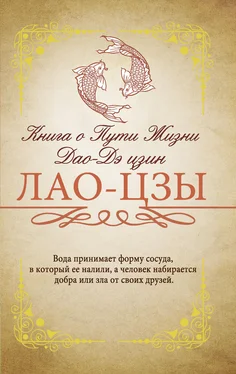 Книга о Пути Жизни
Дао-Дэ цзин
ЛАО-ЦЗЫ

Вода принимает форму сосуда, в который ее налили, а человек набирается добра или зла от своих друзей.